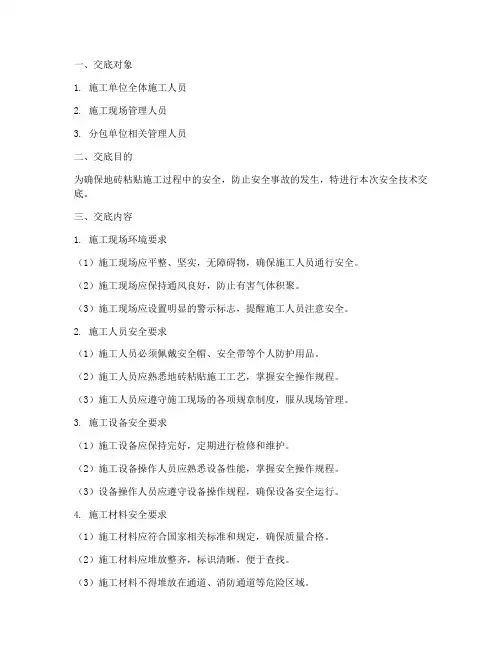 一、交底对象

1. 施工单位全体施工人员

2. 施工现场管理人员

3. 分包单位相关管理人员

二、交底目的

为确保地砖粘贴施工过程中的安全，防止安全事故的发生，特进行本次安全技术交底。

三、交底内容

1. 施工现场环境要求

（1）施工现场应平整、坚实，无障碍物，确保施工人员通行安全。

（2）施工现场应保持通风良好，防止有害气体积聚。

（3）施工现场应设置明显的警示标志，提醒施工人员注意安全。

2. 施工人员安全要求

（1）施工人员必须佩戴安全帽、安全带等个人防护用品。

（2）施工人员应熟悉地砖粘贴施工工艺，掌握安全操作规程。

（3）施工人员应遵守施工现场的各项规章制度，服从现场管理。

3. 施工设备安全要求

（1）施工设备应保持完好，定期进行检修和维护。

（2）施工设备操作人员应熟悉设备性能，掌握安全操作规程。

（3）设备操作人员应遵守设备操作规程，确保设备安全运行。

4. 施工材料安全要求

（1）施工材料应符合国家相关标准和规定，确保质量合格。

（2）施工材料应堆放整齐，标识清晰，便于查找。

（3）施工材料不得堆放在通道、消防通道等危险区域。